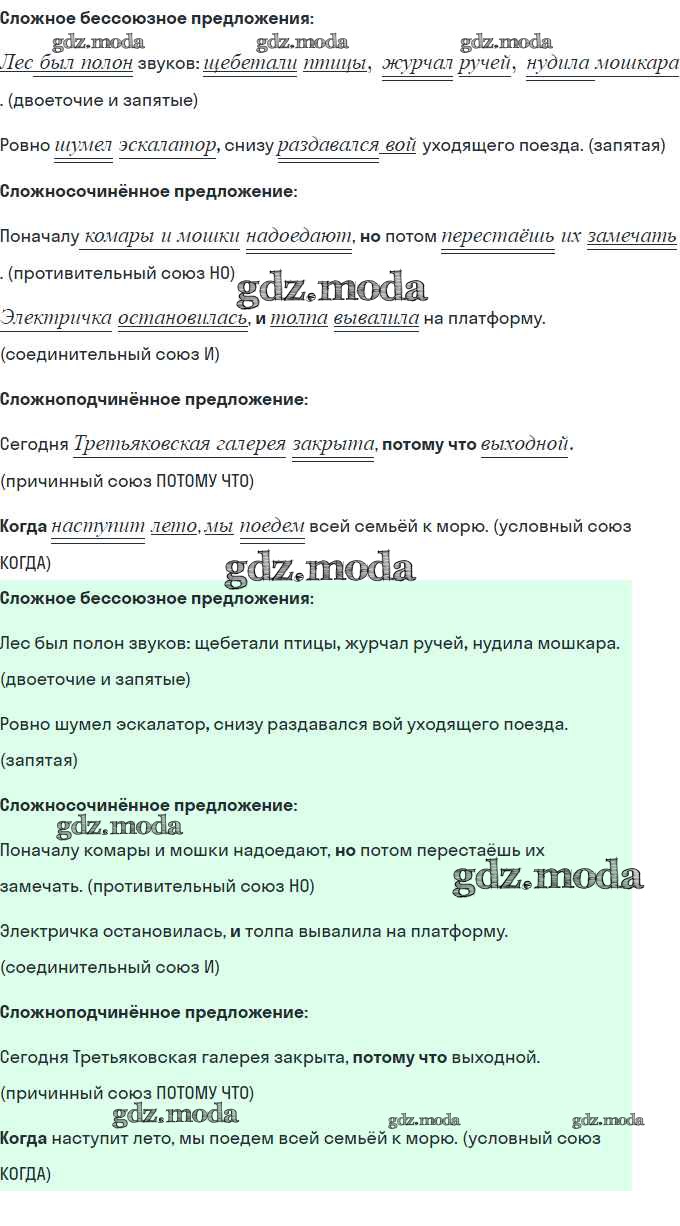 **Сложное бессоюзное предложения:**

gdz.moda gdz.moda gdz.moda

Лес был полон звуков: щебетали птицы, журчал ручей, нудила мошкара. (двоеточие и запятые)

Ровно шумел эскалатор, снизу раздавался вой уходящего поезда. (запятая)

**Сложносочинённое предложение:**

Поначалу комары и мошки надоедают, **но** потом перестаёшь их замечать. (противительный союз НО)

gdz.moda

Электричка остановилась, **и** толпа вывалила на платформу. (соединительный союз И)

**Сложноподчинённое предложение:**

Сегодня Третьяковская галерея закрыта, **потому что** выходной. (причинный союз ПОТОМУ ЧТО)

**Когда** наступит лето, мы поедем всей семьёй к морю. (условный союз КОГДА)

gdz.moda

**Сложное бессоюзное предложения:**

Лес был полон звуков: щебетали птицы, журчал ручей, нудила мошкара. (двоеточие и запятые)

Ровно шумел эскалатор, снизу раздавался вой уходящего поезда. (запятая)

**Сложносочинённое предложение:**

gdz.moda

Поначалу комары и мошки надоедают, **но** потом перестаёшь их замечать. (противительный союз НО)

gdz.moda

Электричка остановилась, **и** толпа вывалила на платформу. (соединительный союз И)

**Сложноподчинённое предложение:**

Сегодня Третьяковская галерея закрыта, **потому что** выходной. (причинный союз ПОТОМУ ЧТО)

gdz.moda gdz.moda gdz.moda

**Когда** наступит лето, мы поедем всей семьёй к морю. (условный союз КОГДА)